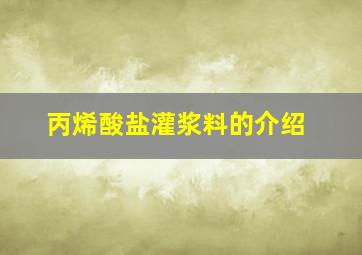 丙烯酸盐灌浆料的介绍